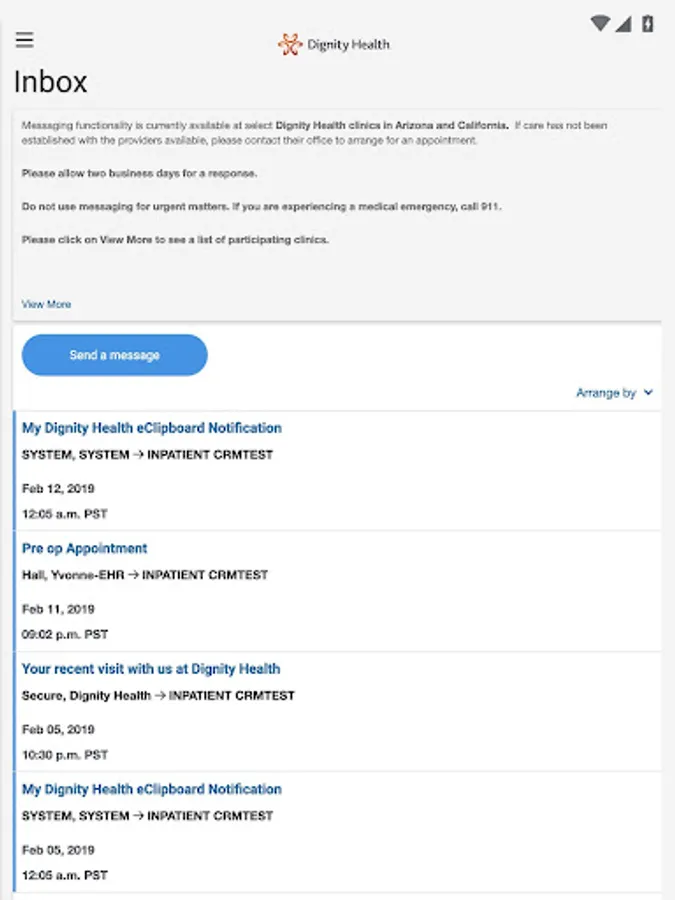 Dignity Health

Inbox

Messaging functionality is currently available at select Dignity Health clinics in Arizona and California. If care has not been established with the providers available, please contact their office to arrange for an appointment.

Please allow two business days for a response.

Do not use messaging for urgent matters. If you are experiencing a medical emergency, call 911.

Please click on View More to see a list of participating clinics.

View More

Send a message

Arrange by

My Dignity Health eClipboard Notification
SYSTEM, SYSTEM → INPATIENT CRMTEST
Feb 12, 2019
12:05 a.m. PST

Pre op Appointment
Hall, Yvonne-EHR → INPATIENT CRMTEST
Feb 11, 2019
09:02 p.m. PST

Your recent visit with us at Dignity Health
Secure, Dignity Health → INPATIENT CRMTEST
Feb 05, 2019
10:30 p.m. PST

My Dignity Health eClipboard Notification
SYSTEM, SYSTEM → INPATIENT CRMTEST
Feb 05, 2019
12:05 a.m. PST